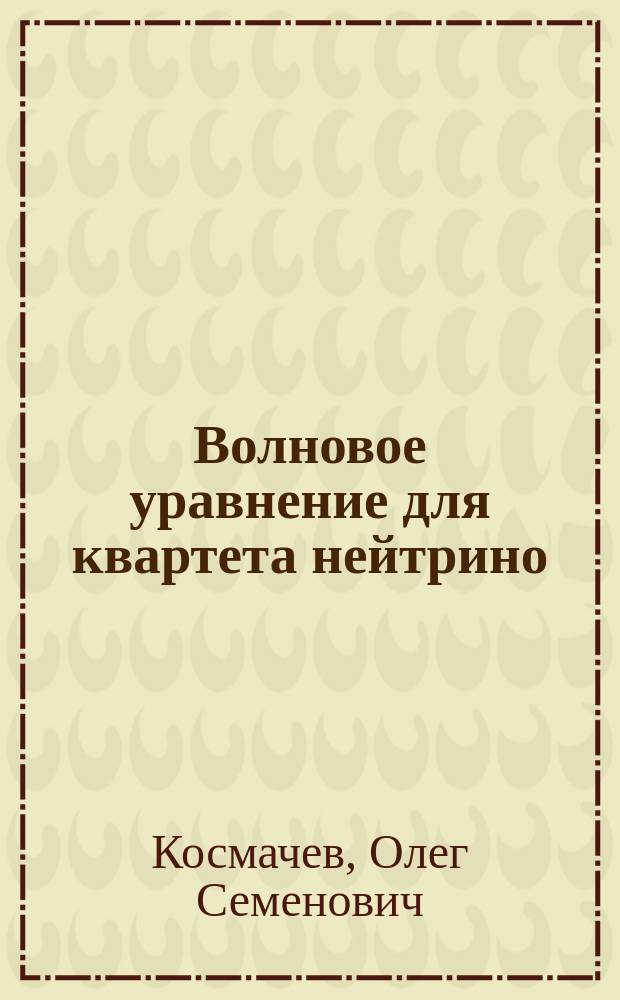 Волновое уравнение для квартета нейтрино

Космачев, Олег Семенович